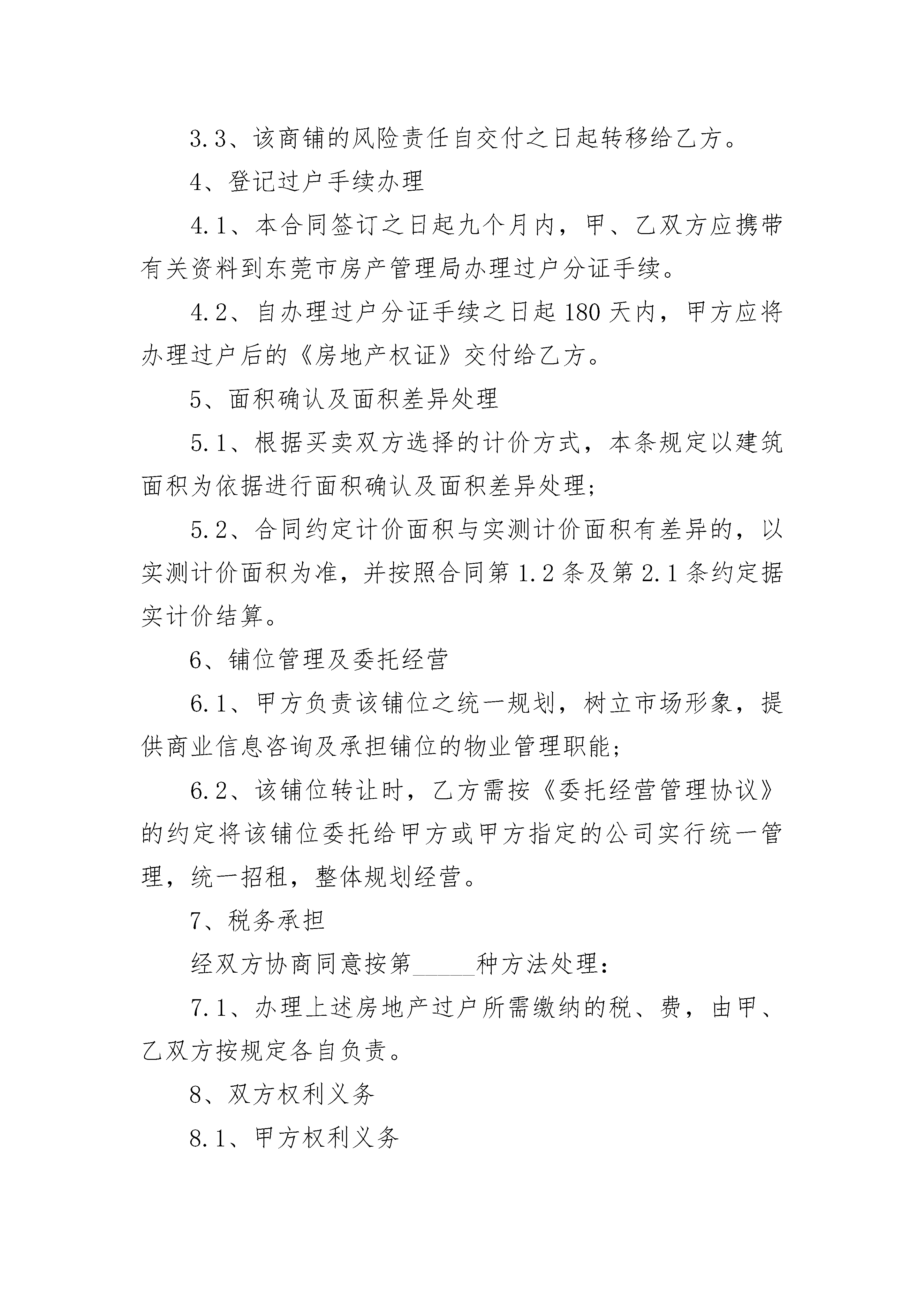 3.3、该商铺的风险责任自交付之日起转移给乙方。

4、登记过户手续办理

4.1、本合同签订之日起九个月内，甲、乙双方应携带有关资料到东莞市房产管理局办理过户分证手续。

4.2、自办理过户分证手续之日起180天内，甲方应将办理过户后的《房地产权证》交付给乙方。

5、面积确认及面积差异处理

5.1、根据买卖双方选择的计价方式，本条规定以建筑面积为依据进行面积确认及面积差异处理;

5.2、合同约定计价面积与实测计价面积有差异的，以实测计价面积为准，并按照合同第1.2条及第2.1条约定据实计价结算。

6、铺位管理及委托经营

6.1、甲方负责该铺位之统一规划，树立市场形象，提供商业信息咨询及承担铺位的物业管理职能;

6.2、该铺位转让时，乙方需按《委托经营管理协议》的约定将该铺位委托给甲方或甲方指定的公司实行统一管理，统一招租，整体规划经营。

7、税务承担

经双方协商同意按第_____种方法处理：

7.1、办理上述房地产过户所需缴纳的税、费，由甲、乙双方按规定各自负责。

8、双方权利义务

8.1、甲方权利义务